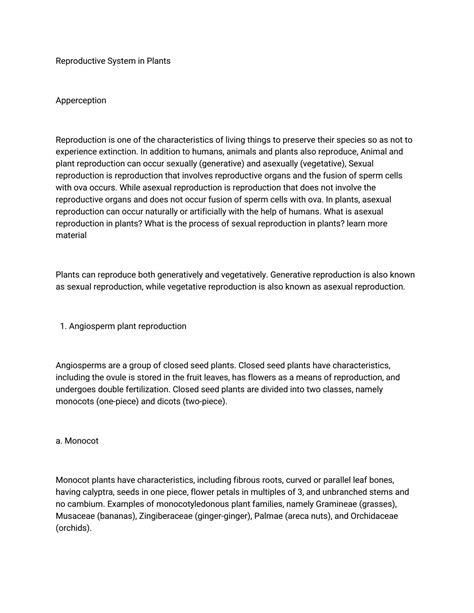 Reproductive System in Plants

Apperception

Reproduction is one of the characteristics of living things to preserve their species so as not to experience extinction. In addition to humans, animals and plants also reproduce, Animal and plant reproduction can occur sexually (generative) and asexually (vegetative), Sexual reproduction is reproduction that involves reproductive organs and the fusion of sperm cells with ova occurs. While asexual reproduction is reproduction that does not involve the reproductive organs and does not occur fusion of sperm cells with ova. In plants, asexual reproduction can occur naturally or artificially with the help of humans. What is asexual reproduction in plants? What is the process of sexual reproduction in plants? learn more material

Plants can reproduce both generatively and vegetatively. Generative reproduction is also known as sexual reproduction, while vegetative reproduction is also known as asexual reproduction.

1. Angiosperm plant reproduction

Angiosperms are a group of closed seed plants. Closed seed plants have characteristics, including the ovule is stored in the fruit leaves, has flowers as a means of reproduction, and undergoes double fertilization. Closed seed plants are divided into two classes, namely monocots (one-piece) and dicots (two-piece).

a. Monocot

Monocot plants have characteristics, including fibrous roots, curved or parallel leaf bones, having calyptra, seeds in one piece, flower petals in multiples of 3, and unbranched stems and no cambium. Examples of monocotyledonous plant families, namely Gramineae (grasses), Musaceae (bananas), Zingiberaceae (ginger-ginger), Palmae (areca nuts), and Orchidaceae (orchids).